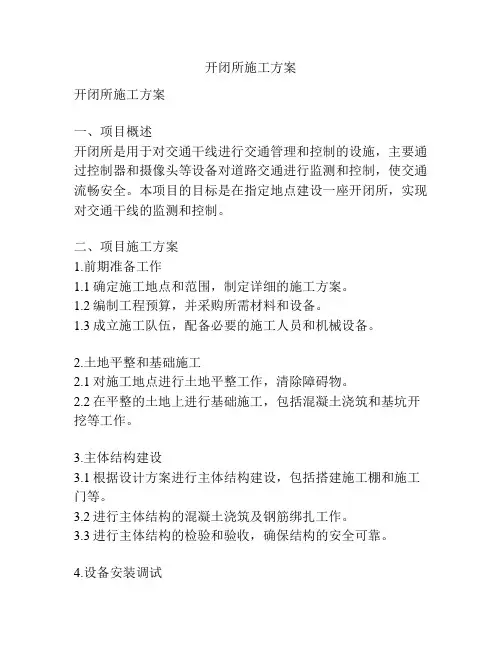 开闭所施工方案

开闭所施工方案

一、项目概述
开闭所是用于对交通干线进行交通管理和控制的设施，主要通过控制器和摄像头等设备对道路交通进行监测和控制，使交通流畅安全。本项目的目标是在指定地点建设一座开闭所，实现对交通干线的监测和控制。

二、项目施工方案
1.前期准备工作
1.1 确定施工地点和范围，制定详细的施工方案。
1.2 编制工程预算，并采购所需材料和设备。
1.3 成立施工队伍，配备必要的施工人员和机械设备。

2.土地平整和基础施工
2.1 对施工地点进行土地平整工作，清除障碍物。
2.2 在平整的土地上进行基础施工，包括混凝土浇筑和基坑开挖等工作。

3.主体结构建设
3.1 根据设计方案进行主体结构建设，包括搭建施工棚和施工门等。
3.2 进行主体结构的混凝土浇筑及钢筋绑扎工作。
3.3 进行主体结构的检验和验收，确保结构的安全可靠。

4.设备安装调试